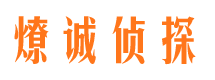 燎诚侦探